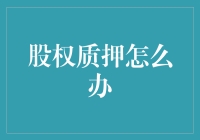 股权质押怎么办